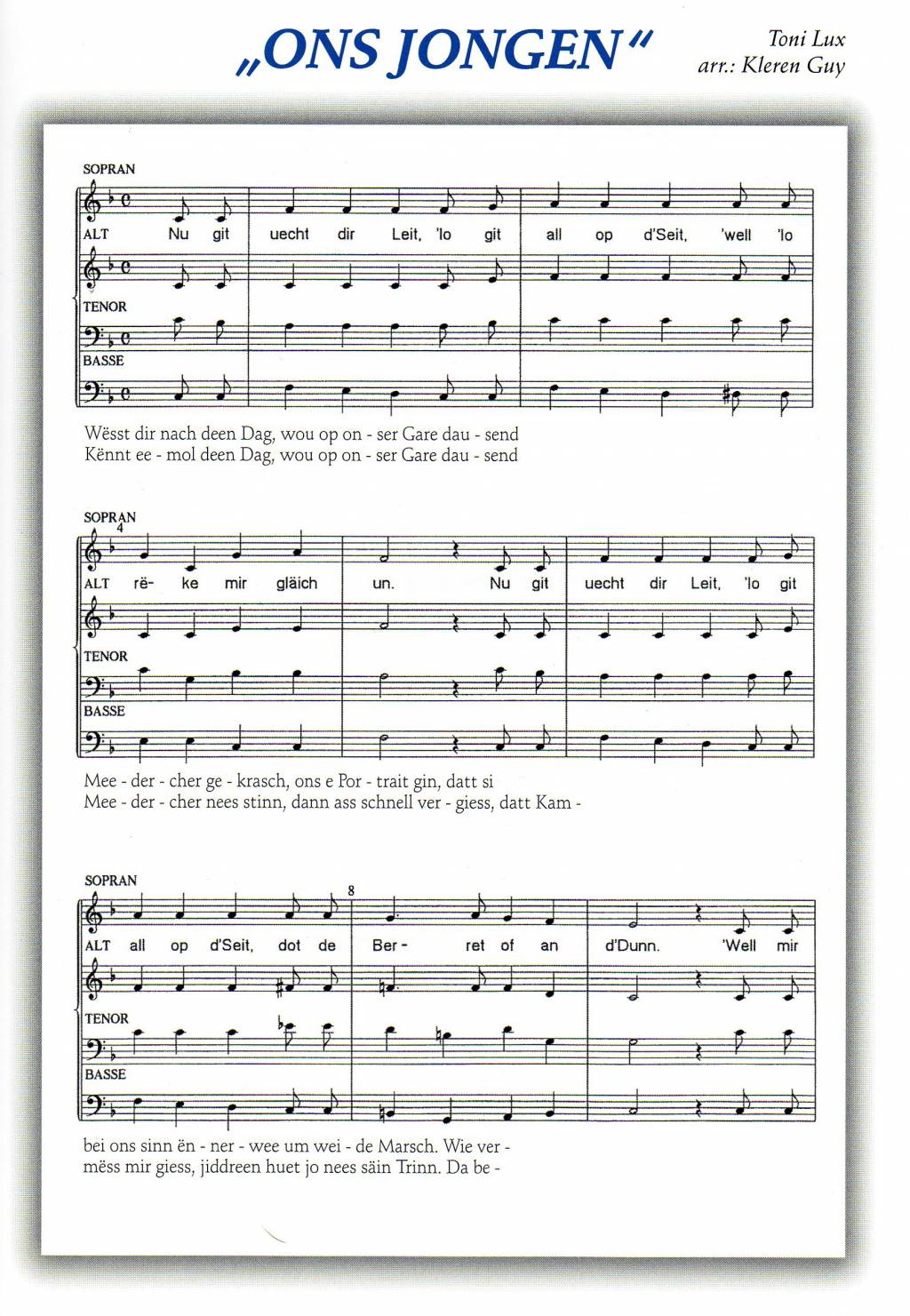 „ONS JONGEN“

Toni Lux
arr.: Kleren Guy

SOPRAN

ALT Nu git uecht dir Leit, 'lo git all op d'Seit, 'well 'lo

TENOR

BASSE

Wësst dir nach deen Dag, wou op on - ser Gare dau - send
Kënnt ee - mol deen Dag, wou op on - ser Gare dau - send

SOPRAN
4

ALT rë- ke mir gläich un. Nu git uecht dir Leit, 'lo git

TENOR

BASSE

Mee - der - cher ge - krasch, ons e Por - trait gin, datt si
Mee - der - cher nees stinn, dann ass schnell ver - giess, datt Kam -

SOPRAN
8

ALT all op d'Seit, dot de Ber - ret of an d'Dunn. 'Well mir

TENOR

BASSE

bei ons sinn ën - ner - wee um wei - de Marsch. Wie ver -
mëss mir giess, jiddreen huet jo nees säin Trinn. Da be -